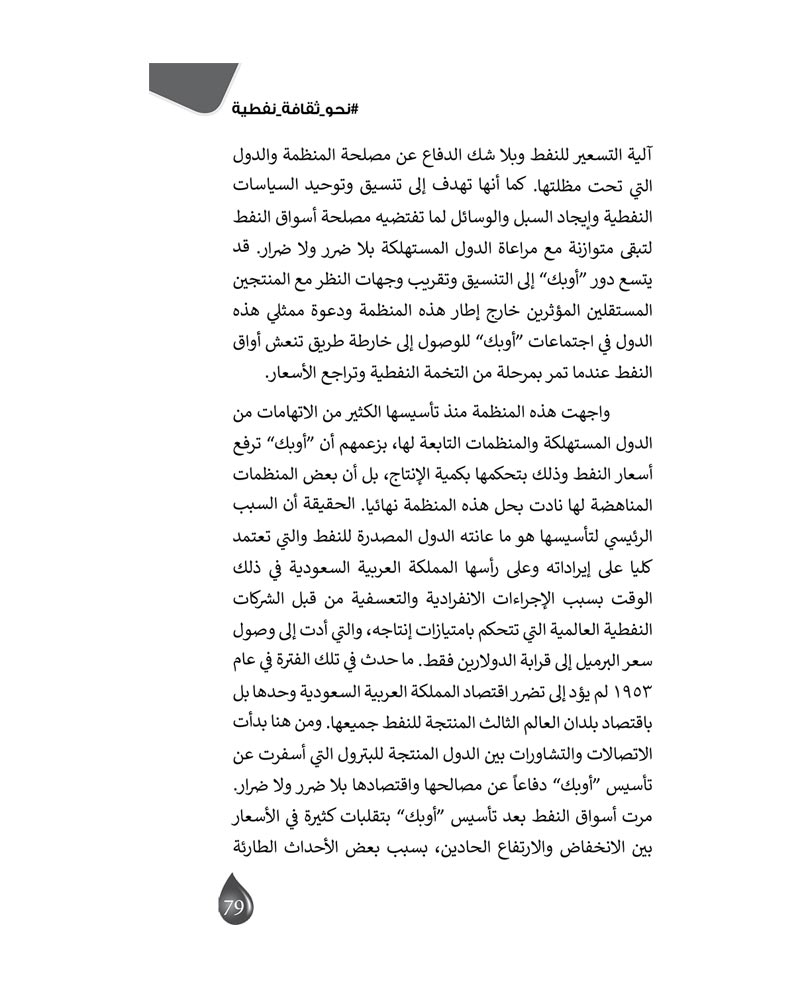 #نحو_ثقافة_نفطية

آلية التسعير للنفط وبلا شك الدفاع عن مصلحة المنظمة والدول التي تحت مظلتها. كما أنها تهدف إلى تنسيق وتوحيد السياسات النفطية وإيجاد السبل والوسائل لما تقتضيه مصلحة أسواق النفط لتبقى متوازنة مع مراعاة الدول المستهلكة بلا ضرر ولا ضرار. قد يتسع دور "أوبك" إلى التنسيق وتقريب وجهات النظر مع المنتجين المستقلين المؤثرين خارج إطار هذه المنظمة ودعوة ممثلي هذه الدول في اجتماعات "أوبك" للوصول إلى خارطة طريق تنعش أواق النفط عندما تمر بمرحلة من التخمة النفطية وتراجع الأسعار.

واجهت هذه المنظمة منذ تأسيسها الكثير من الاتهامات من الدول المستهلكة والمنظمات التابعة لها، بزعمهم أن "أوبك" ترفع أسعار النفط وذلك بتحكمها بكمية الإنتاج، بل أن بعض المنظمات المناهضة لها نادت بحل هذه المنظمة نهائيا. الحقيقة أن السبب الرئيسي لتأسيسها هو ما عانته الدول المصدرة للنفط والتي تعتمد كليا على إيراداته وعلى رأسها المملكة العربية السعودية في ذلك الوقت بسبب الإجراءات الانفرادية والتعسفية من قبل الشركات النفطية العالمية التي تتحكم بامتيازات إنتاجه، والتي أدت إلى وصول سعر البرميل إلى قرابة الدولارين فقط. ما حدث في تلك الفترة في عام ١٩٥٣ لم يؤد إلى تضرر اقتصاد المملكة العربية السعودية وحدها بل باقتصاد بلدان العالم الثالث المنتجة للنفط جميعها. ومن هنا بدأت الاتصالات والتشاورات بين الدول المنتجة للبترول التي أسفرت عن تأسيس "أوبك" دفاعاً عن مصالحها واقتصادها بلا ضرر ولا ضرار. مرت أسواق النفط بعد تأسيس "أوبك" بتقلبات كثيرة في الأسعار بين الانخفاض والارتفاع الحادين، بسبب بعض الأحداث الطارئة

79